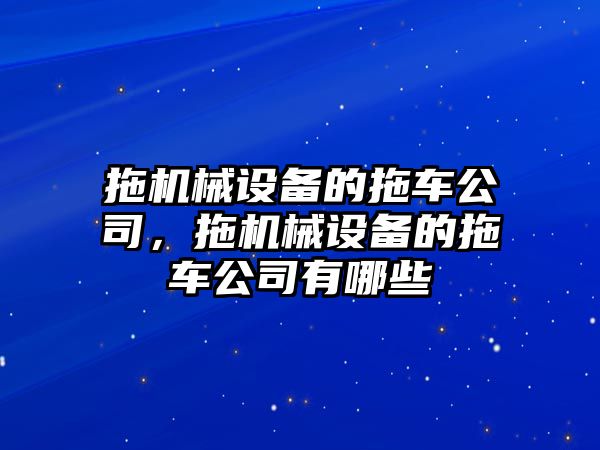 拖机械设备的拖车公司，拖机械设备的拖车公司有哪些